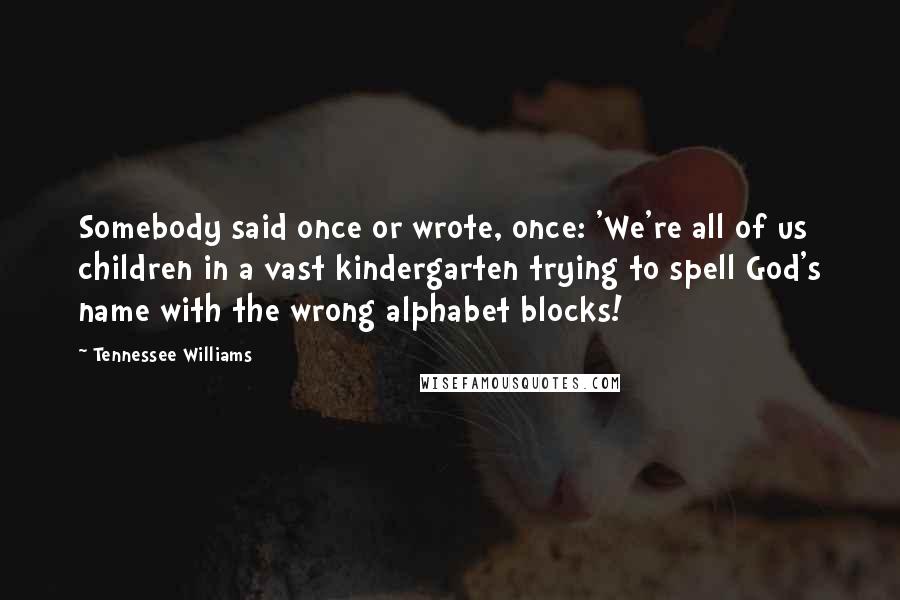 Somebody said once or wrote, once: 'We're all of us children in a vast kindergarten trying to spell God's name with the wrong alphabet blocks!

~ Tennessee Williams

WISEFAMOUSQUOTES.COM